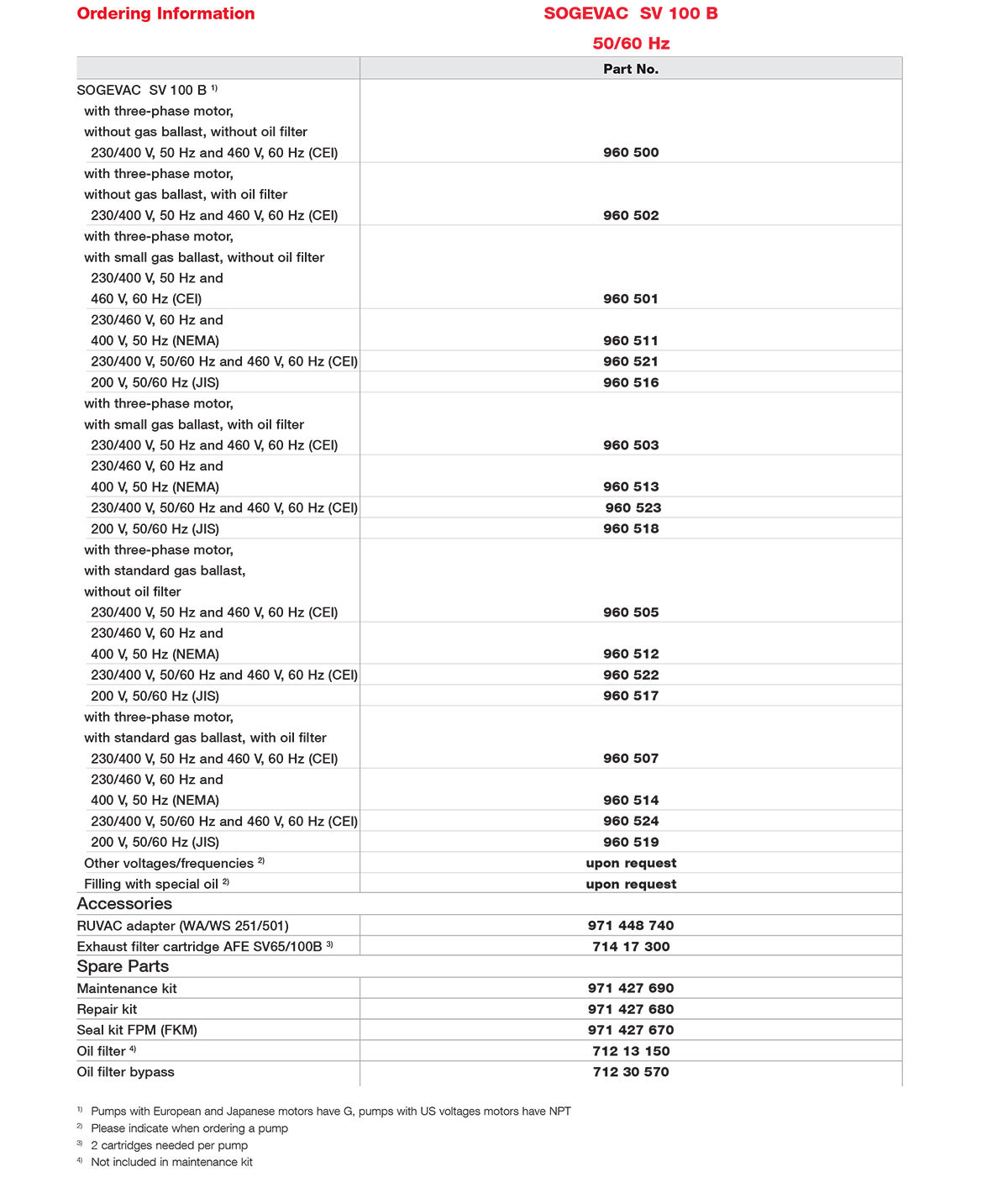 Ordering Information

SOGEVAC SV 100 B
50/60 Hz

| | Part No. |
|---|---|
| SOGEVAC SV 100 B $^{1)}$ with three-phase motor, without gas ballast, without oil filter 230/400 V, 50 Hz and 460 V, 60 Hz (CEI) | 960 500 |
| with three-phase motor, without gas ballast, with oil filter 230/400 V, 50 Hz and 460 V, 60 Hz (CEI) | 960 502 |
| with three-phase motor, with small gas ballast, without oil filter 230/400 V, 50 Hz and 460 V, 60 Hz (CEI) | 960 501 |
| 230/460 V, 60 Hz and 400 V, 50 Hz (NEMA) | 960 511 |
| 230/400 V, 50/60 Hz and 460 V, 60 Hz (CEI) | 960 521 |
| 200 V, 50/60 Hz (JIS) | 960 516 |
| with three-phase motor, with small gas ballast, with oil filter 230/400 V, 50 Hz and 460 V, 60 Hz (CEI) | 960 503 |
| 230/460 V, 60 Hz and 400 V, 50 Hz (NEMA) | 960 513 |
| 230/400 V, 50/60 Hz and 460 V, 60 Hz (CEI) | 960 523 |
| 200 V, 50/60 Hz (JIS) | 960 518 |
| with three-phase motor, with standard gas ballast, without oil filter 230/400 V, 50 Hz and 460 V, 60 Hz (CEI) | 960 505 |
| 230/460 V, 60 Hz and 400 V, 50 Hz (NEMA) | 960 512 |
| 230/400 V, 50/60 Hz and 460 V, 60 Hz (CEI) | 960 522 |
| 200 V, 50/60 Hz (JIS) | 960 517 |
| with three-phase motor, with standard gas ballast, with oil filter 230/400 V, 50 Hz and 460 V, 60 Hz (CEI) | 960 507 |
| 230/460 V, 60 Hz and 400 V, 50 Hz (NEMA) | 960 514 |
| 230/400 V, 50/60 Hz and 460 V, 60 Hz (CEI) | 960 524 |
| 200 V, 50/60 Hz (JIS) | 960 519 |
| Other voltages/frequencies $^{2)}$ | upon request |
| Filling with special oil $^{2)}$ | upon request |
| Accessories | |
| RUVAC adapter (WA/WS 251/501) | 971 448 740 |
| Exhaust filter cartridge AFE SV65/100B $^{3)}$ | 714 17 300 |
| Spare Parts | |
| Maintenance kit | 971 427 690 |
| Repair kit | 971 427 680 |
| Seal kit FPM (FKM) | 971 427 670 |
| Oil filter $^{4)}$ | 712 13 150 |
| Oil filter bypass | 712 30 570 |

$^{1)}$ Pumps with European and Japanese motors have G, pumps with US voltages motors have NPT
$^{2)}$ Please indicate when ordering a pump
$^{3)}$ 2 cartridges needed per pump
$^{4)}$ Not included in maintenance kit